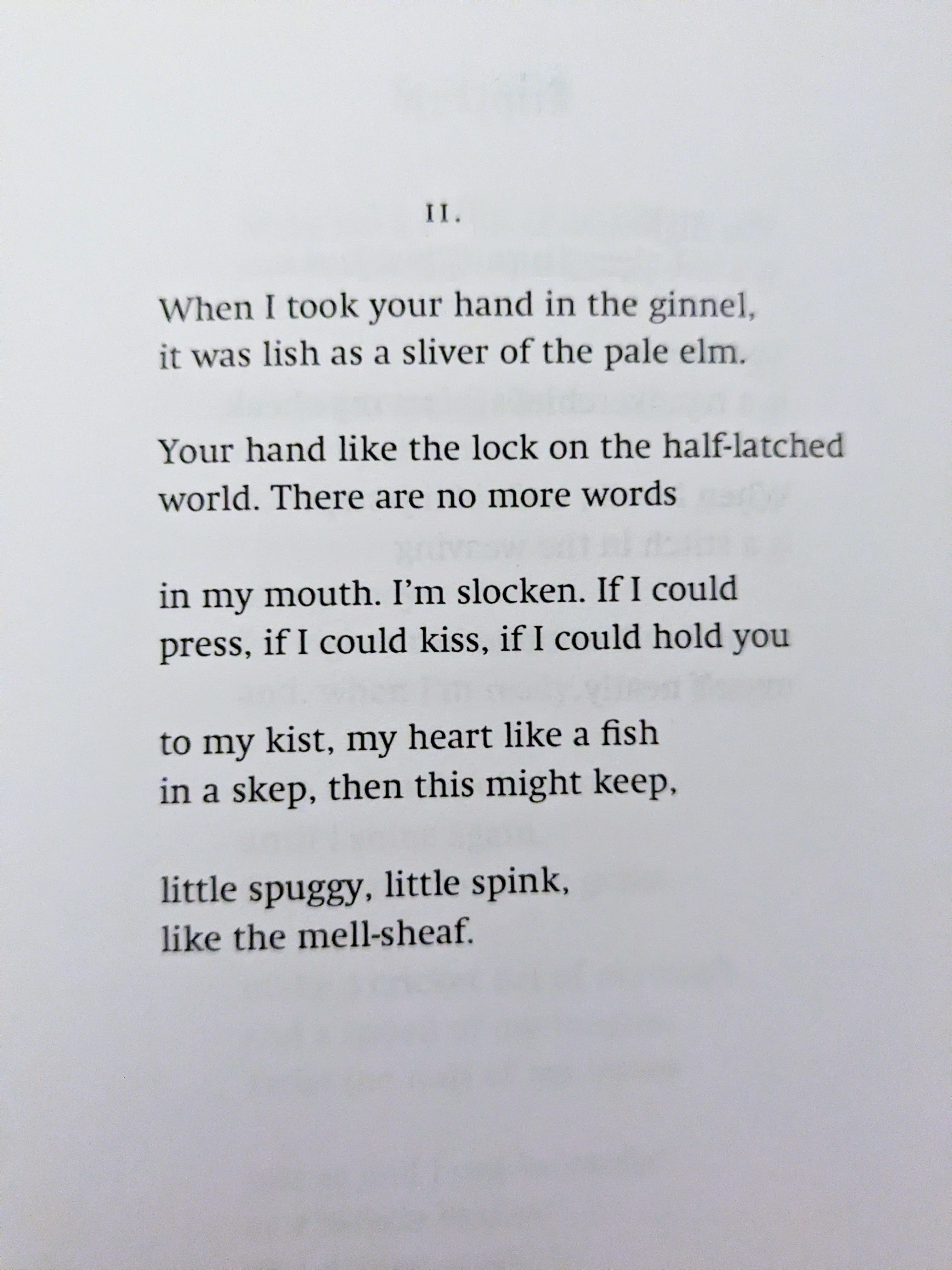 II.

When I took your hand in the ginnel,
it was lish as a sliver of the pale elm.

Your hand like the lock on the half-latched
world. There are no more words

in my mouth. I'm slocken. If I could
press, if I could kiss, if I could hold you

to my kist, my heart like a fish
in a skep, then this might keep,

little spuggy, little spink,
like the mell-sheaf.